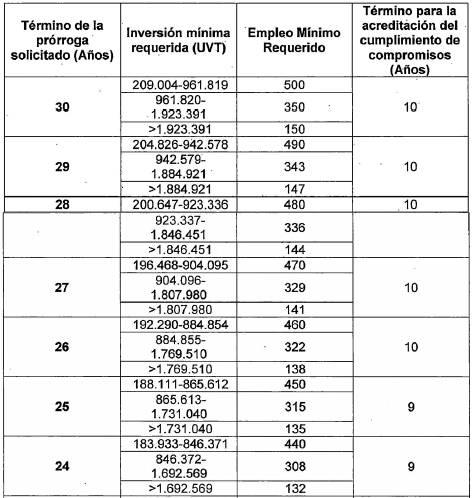 | Término de la prórroga solicitado (Años) | Inversión mínima requerida (UVT) | Empleo Mínimo Requerido | Término para la acreditación del cumplimiento de compromisos (Años) |
|---|---|---|---|
| 30 | 209.004-961.819 | 500 | 10 |
| | 961.820-1.923.391 | 350 | |
| | >1.923.391 | 150 | |
| 29 | 204.826-942.578 | 490 | 10 |
| | 942.579-1.884.921 | 343 | |
| | >1.884.921 | 147 | |
| 28 | 200.647-923.336 | 480 | 10 |
| | 923.337-1.846.451 | 336 | |
| | >1.846.451 | 144 | |
| 27 | 196.468-904.095 | 470 | 10 |
| | 904.096-1.807.980 | 329 | |
| | >1.807.980 | 141 | |
| 26 | 192.290-884.854 | 460 | 10 |
| | 884.855-1.769.510 | 322 | |
| | >1.769.510 | 138 | |
| 25 | 188.111-865.612 | 450 | 9 |
| | 865.613-1.731.040 | 315 | |
| | >1.731.040 | 135 | |
| 24 | 183.933-846.371 | 440 | 9 |
| | 846.372-1.692.569 | 308 | |
| | >1.692.569 | 132 | |